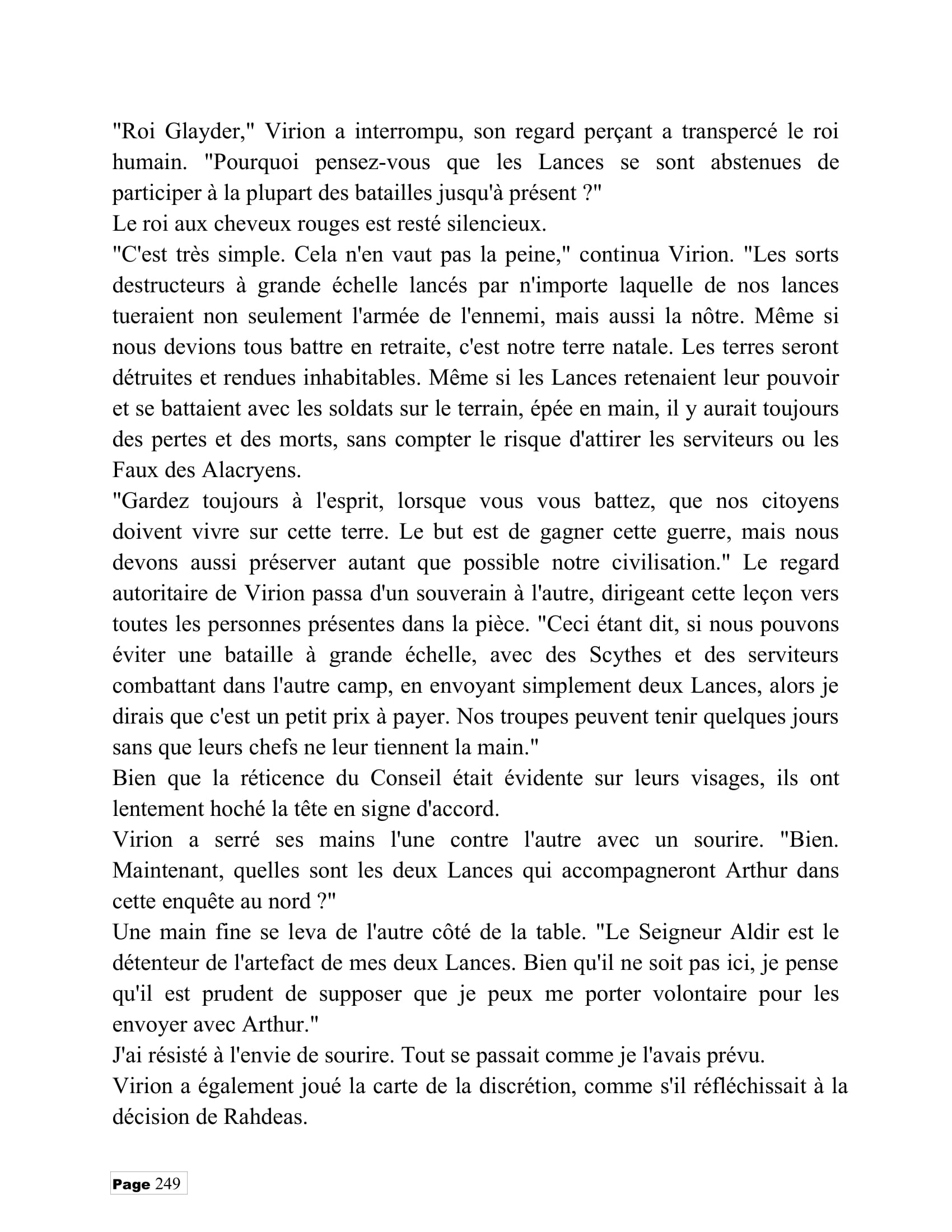 "Roi Glayder," Virion a interrompu, son regard perçant a transpercé le roi humain. "Pourquoi pensez-vous que les Lances se sont abstenues de participer à la plupart des batailles jusqu'à présent ?"

Le roi aux cheveux rouges est resté silencieux.

"C'est très simple. Cela n'en vaut pas la peine," continua Virion. "Les sorts destructeurs à grande échelle lancés par n'importe laquelle de nos lances tueraient non seulement l'armée de l'ennemi, mais aussi la nôtre. Même si nous devions tous battre en retraite, c'est notre terre natale. Les terres seront détruites et rendues inhabitables. Même si les Lances retenaient leur pouvoir et se battaient avec les soldats sur le terrain, épée en main, il y aurait toujours des pertes et des morts, sans compter le risque d'attirer les serviteurs ou les Faux des Alacryens.

"Gardez toujours à l'esprit, lorsque vous vous battez, que nos citoyens doivent vivre sur cette terre. Le but est de gagner cette guerre, mais nous devons aussi préserver autant que possible notre civilisation." Le regard autoritaire de Virion passa d'un souverain à l'autre, dirigeant cette leçon vers toutes les personnes présentes dans la pièce. "Ceci étant dit, si nous pouvons éviter une bataille à grande échelle, avec des Scythes et des serviteurs combattant dans l'autre camp, en envoyant simplement deux Lances, alors je dirais que c'est un petit prix à payer. Nos troupes peuvent tenir quelques jours sans que leurs chefs ne leur tiennent la main."

Bien que la réticence du Conseil était évidente sur leurs visages, ils ont lentement hoché la tête en signe d'accord.

Virion a serré ses mains l'une contre l'autre avec un sourire. "Bien. Maintenant, quelles sont les deux Lances qui accompagneront Arthur dans cette enquête au nord ?"

Une main fine se leva de l'autre côté de la table. "Le Seigneur Aldir est le détenteur de l'artefact de mes deux Lances. Bien qu'il ne soit pas ici, je pense qu'il est prudent de supposer que je peux me porter volontaire pour les envoyer avec Arthur."

J'ai résisté à l'envie de sourire. Tout se passait comme je l'avais prévu.

Virion a également joué la carte de la discrétion, comme s'il réfléchissait à la décision de Rahdeas.

Page 249